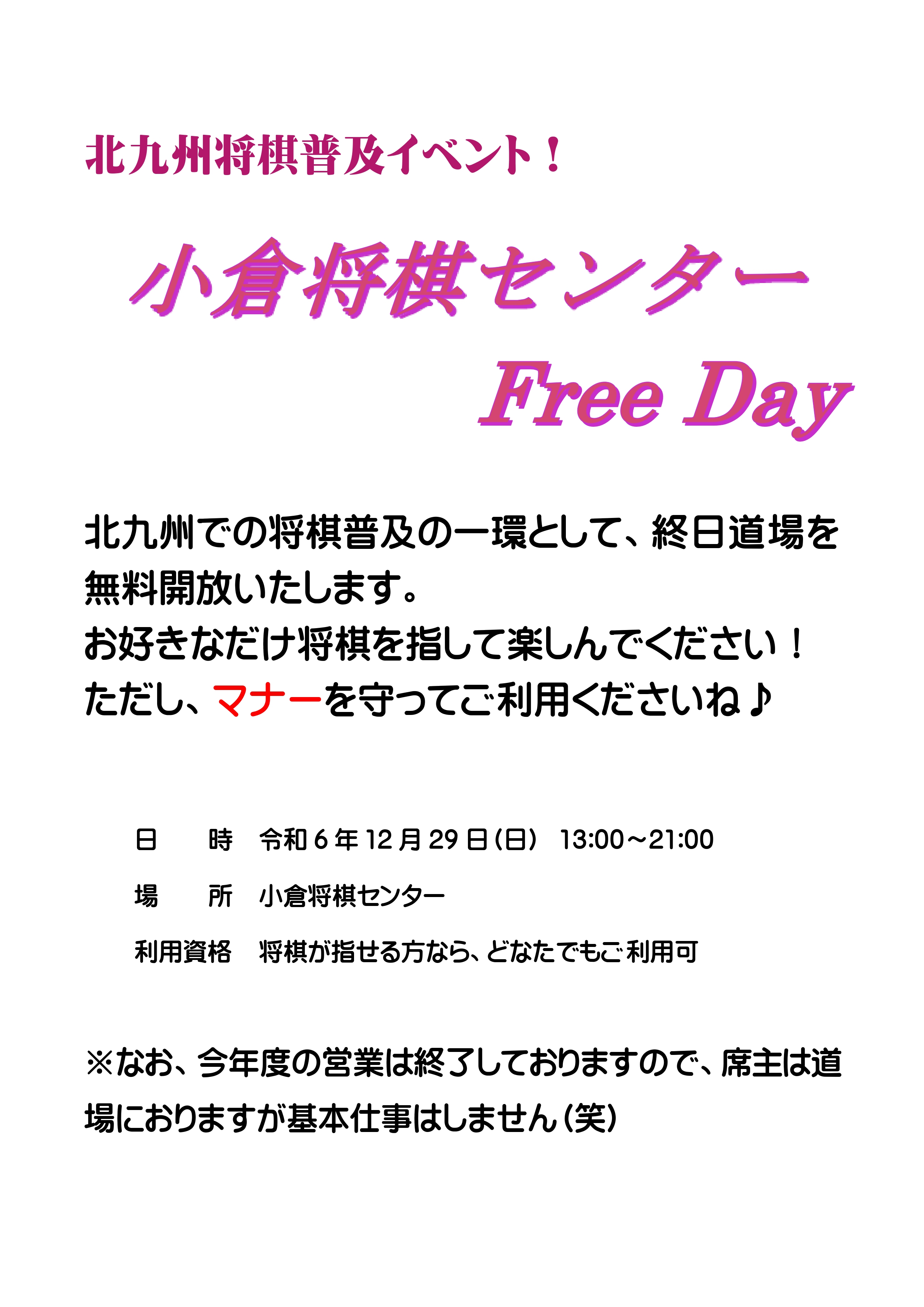 北九州将棋普及イベント！

小倉将棋センター

Free Day

北九州での将棋普及の一環として、終日道場を無料開放いたします。
お好きなだけ将棋を指して楽しんでください！
ただし、マナーを守ってご利用くださいね♪

日　時　令和6年12月29日(日)　13:00~21:00

場　所　小倉将棋センター

利用資格　将棋が指せる方なら、どなたでもご利用可

※なお、今年度の営業は終了しておりますので、席主は道場におりますが基本仕事はしません(笑)